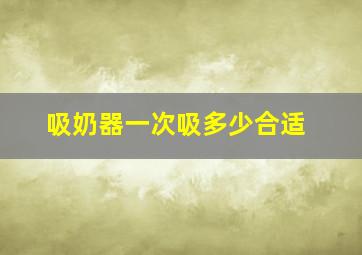 吸奶器一次吸多少合适